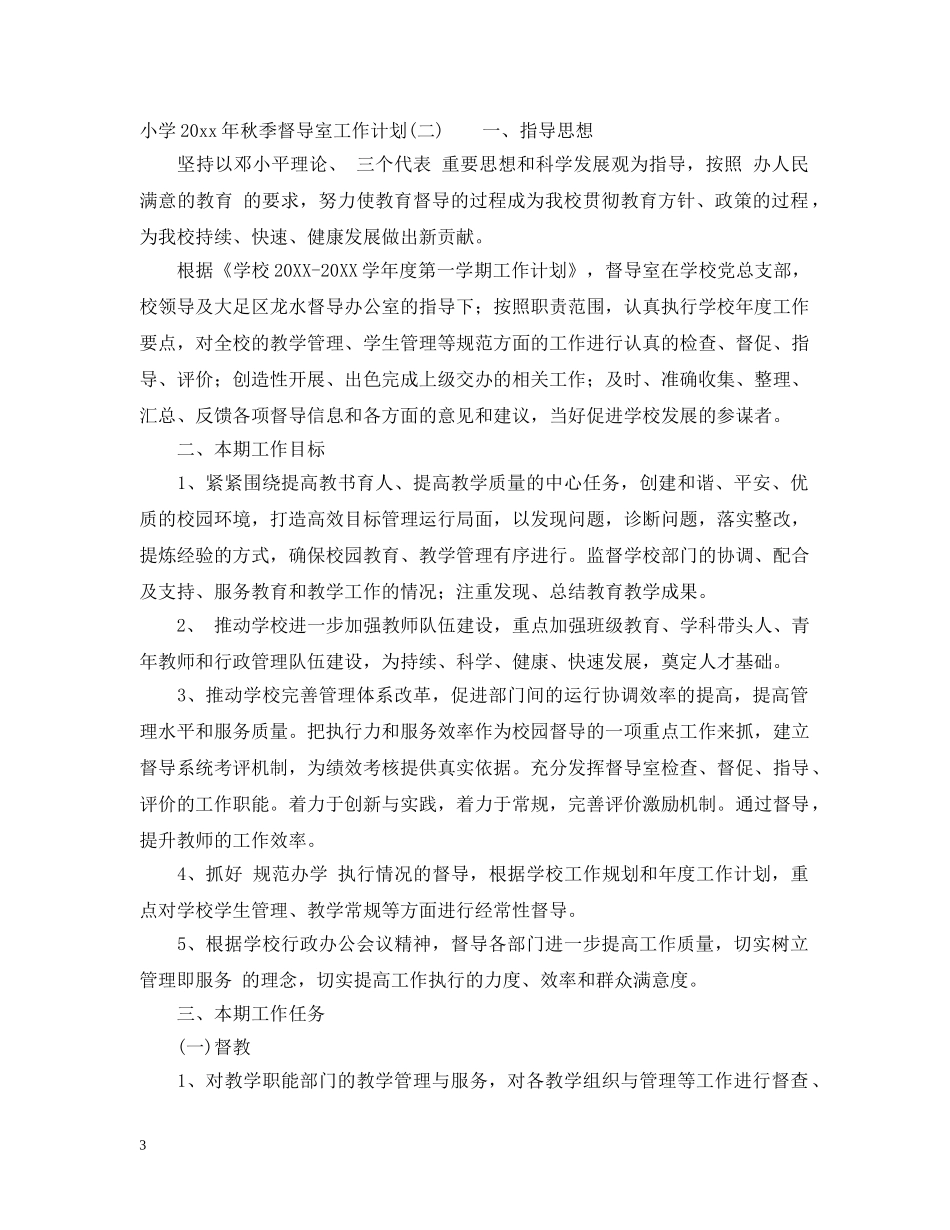 小学20xx年秋季督导室工作计划(二)　　一、指导思想

坚持以邓小平理论、 三个代表 重要思想和科学发展观为指导，按照 办人民满意的教育 的要求，努力使教育督导的过程成为我校贯彻教育方针、政策的过程，为我校持续、快速、健康发展做出新贡献。

根据《学校20XX-20XX学年度第一学期工作计划》，督导室在学校党总支部，校领导及大足区龙水督导办公室的指导下；按照职责范围，认真执行学校年度工作要点，对全校的教学管理、学生管理等规范方面的工作进行认真的检查、督促、指导、评价；创造性开展、出色完成上级交办的相关工作；及时、准确收集、整理、汇总、反馈各项督导信息和各方面的意见和建议，当好促进学校发展的参谋者。

二、本期工作目标

1、紧紧围绕提高教书育人、提高教学质量的中心任务，创建和谐、平安、优质的校园环境，打造高效目标管理运行局面，以发现问题，诊断问题，落实整改，提炼经验的方式，确保校园教育、教学管理有序进行。监督学校部门的协调、配合及支持、服务教育和教学工作的情况；注重发现、总结教育教学成果。

2、 推动学校进一步加强教师队伍建设，重点加强班级教育、学科带头人、青年教师和行政管理队伍建设，为持续、科学、健康、快速发展，奠定人才基础。

3、推动学校完善管理体系改革，促进部门间的运行协调效率的提高，提高管理水平和服务质量。把执行力和服务效率作为校园督导的一项重点工作来抓，建立督导系统考评机制，为绩效考核提供真实依据。充分发挥督导室检查、督促、指导、评价的工作职能。着力于创新与实践，着力于常规，完善评价激励机制。通过督导，提升教师的工作效率。

4、抓好 规范办学 执行情况的督导，根据学校工作规划和年度工作计划，重点对学校学生管理、教学常规等方面进行经常性督导。

5、根据学校行政办公会议精神，督导各部门进一步提高工作质量，切实树立 管理即服务 的理念，切实提高工作执行的力度、效率和群众满意度。

三、本期工作任务

(一)督教

1、对教学职能部门的教学管理与服务，对各教学组织与管理等工作进行督查、

3